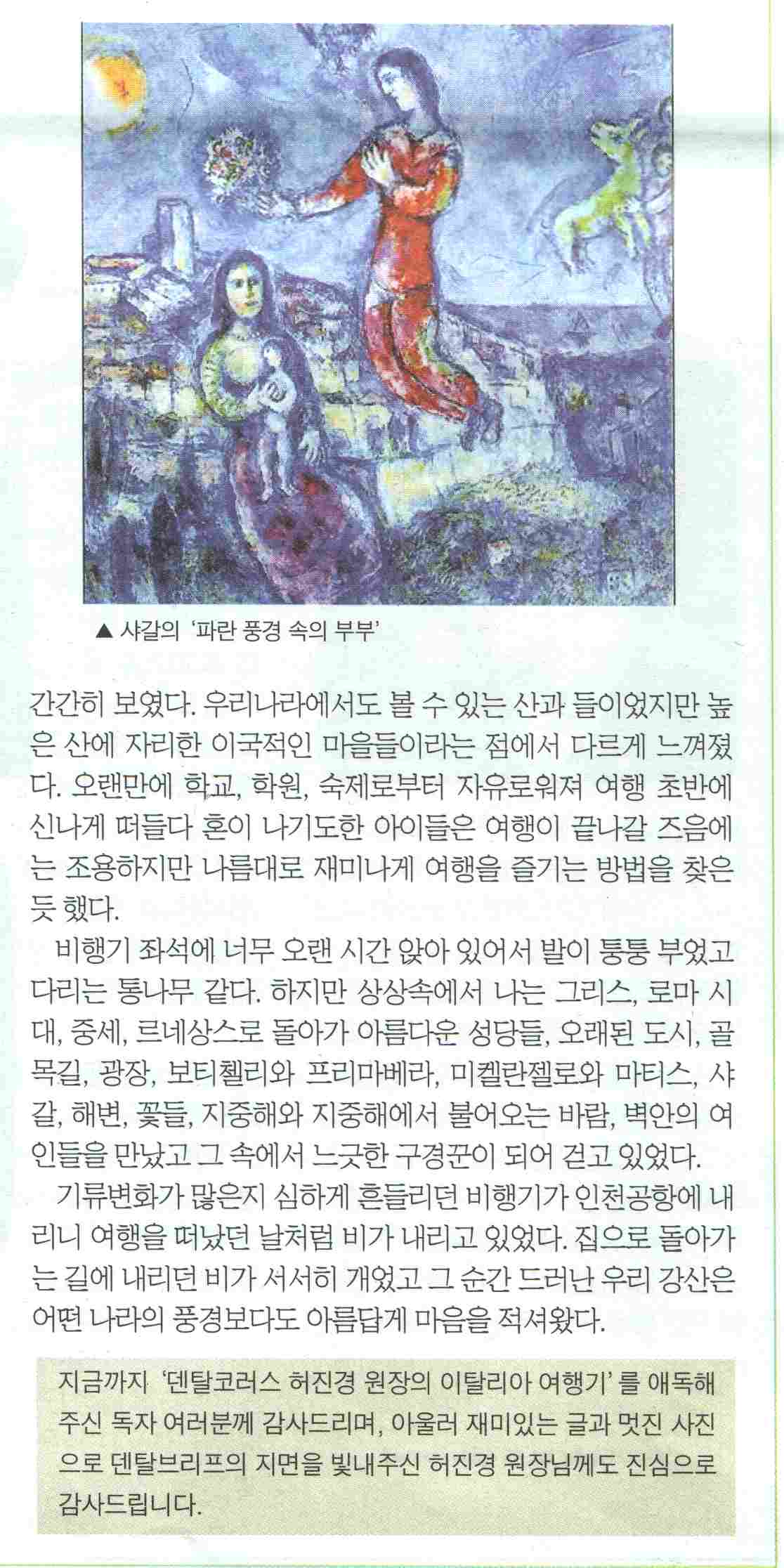 ▲ 샤갈의 '파란 풍경 속의 부부'

간간히 보였다. 우리나라에서도 볼 수 있는 산과 들이었지만 높은 산에 자리한 이국적인 마을들이라는 점에서 다르게 느껴졌다. 오랜만에 학교, 학원, 숙제로부터 자유로워져 여행 초반에 신나게 떠들다 혼이 나기도한 아이들은 여행이 끝나갈 즈음에는 조용하지만 나름대로 재미나게 여행을 즐기는 방법을 찾은 듯 했다.

비행기 좌석에 너무 오랜 시간 앉아 있어서 발이 퉁퉁 부었고 다리는 통나무 같다. 하지만 상상속에서 나는 그리스, 로마 시대, 중세, 르네상스로 돌아가 아름다운 성당들, 오래된 도시, 골목길, 광장, 보티첼리와 프리마베라, 미켈란젤로와 마티스, 샤갈, 해변, 꽃들, 지중해와 지중해에서 불어오는 바람, 벽안의 여인들을 만났고 그 속에서 느긋한 구경꾼이 되어 걷고 있었다.

기류변화가 많은지 심하게 흔들리던 비행기가 인천공항에 내리니 여행을 떠났던 날처럼 비가 내리고 있었다. 집으로 돌아가는 길에 내리던 비가 서서히 개었고 그 순간 드러난 우리 강산은 어떤 나라의 풍경보다도 아름답게 마음을 적셔왔다.

지금까지 '덴탈코러스 허진경 원장의 이탈리아 여행기'를 애독해 주신 독자 여러분께 감사드리며, 아울러 재미있는 글과 멋진 사진으로 덴탈브리프의 지면을 빛내주신 허진경 원장님께도 진심으로 감사드립니다.